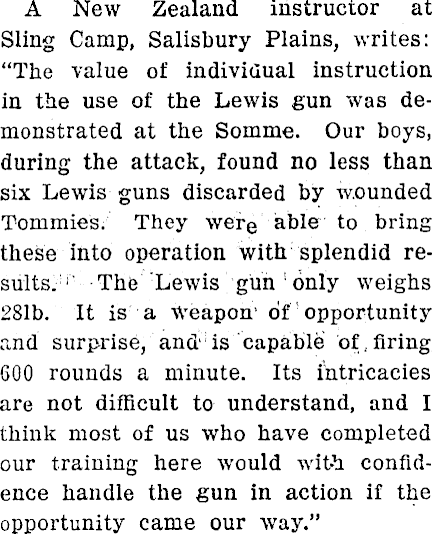 A New Zealand instructor at Sling Camp, Salisbury Plains, writes: "The value of individual instruction in the use of the Lewis gun was demonstrated at the Somme. Our boys, during the attack, found no less than six Lewis guns discarded by wounded Tommies. They were able to bring these into operation with splendid results. The Lewis gun only weighs 28lb. It is a weapon of opportunity and surprise, and is capable of firing 600 rounds a minute. Its intricacies are not difficult to understand, and I think most of us who have completed our training here would with confidence handle the gun in action if the opportunity came our way."